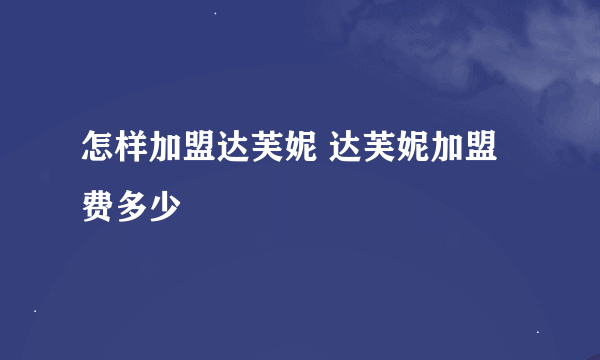 怎样加盟达芙妮 达芙妮加盟费多少